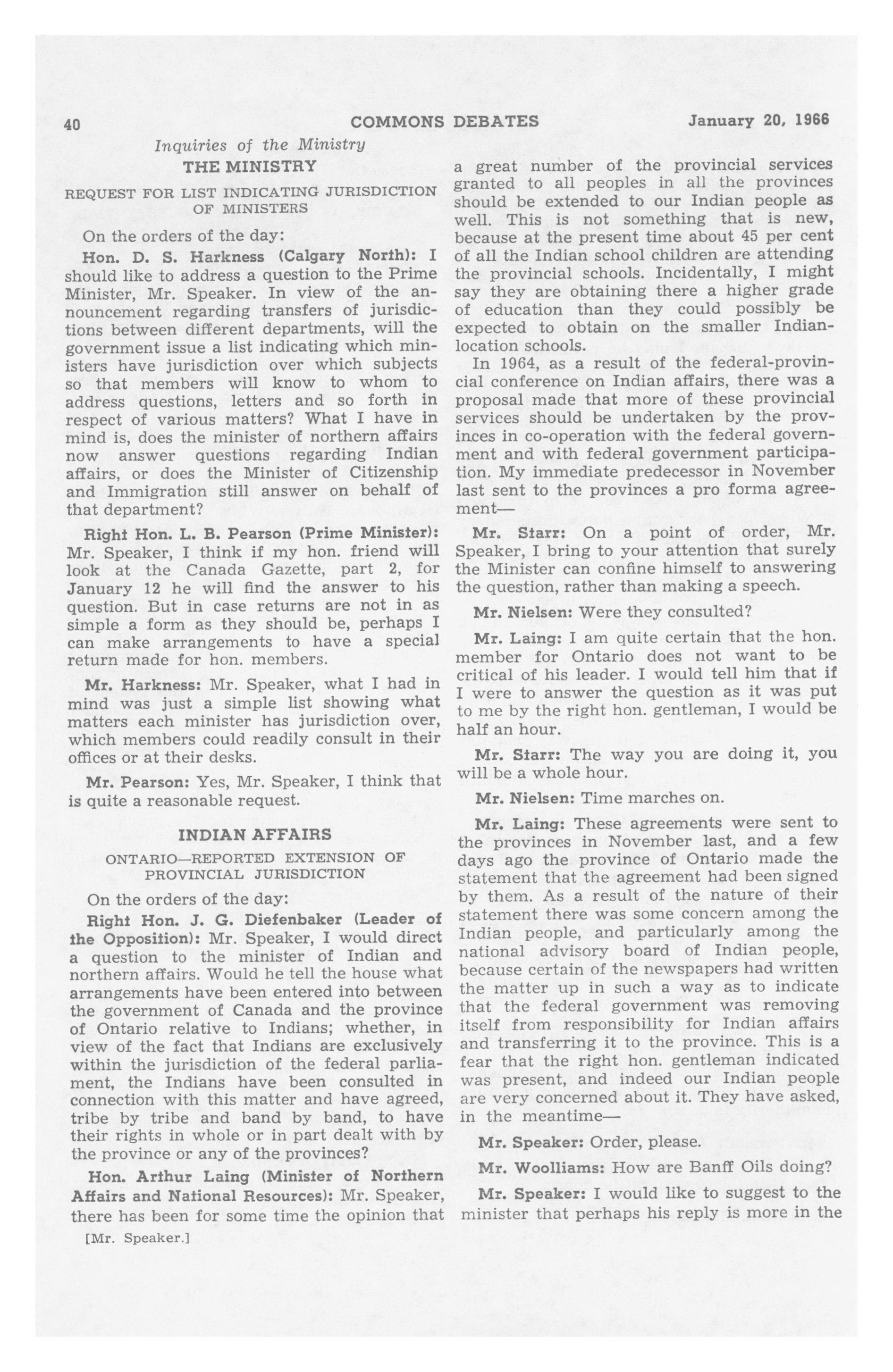 40 COMMONS DEBATES January 20, 1966

Inquiries of the Ministry

THE MINISTRY

REQUEST FOR LIST INDICATING JURISDICTION OF MINISTERS

On the orders of the day:

Hon. D. S. Harkness (Calgary North): I should like to address a question to the Prime Minister, Mr. Speaker. In view of the announcement regarding transfers of jurisdictions between different departments, will the government issue a list indicating which ministers have jurisdiction over which subjects so that members will know to whom to address questions, letters and so forth in respect of various matters? What I have in mind is, does the minister of northern affairs now answer questions regarding Indian affairs, or does the Minister of Citizenship and Immigration still answer on behalf of that department?

Right Hon. L. B. Pearson (Prime Minister): Mr. Speaker, I think if my hon. friend will look at the Canada Gazette, part 2, for January 12 he will find the answer to his question. But in case returns are not in as simple a form as they should be, perhaps I can make arrangements to have a special return made for hon. members.

Mr. Harkness: Mr. Speaker, what I had in mind was just a simple list showing what matters each minister has jurisdiction over, which members could readily consult in their offices or at their desks.

Mr. Pearson: Yes, Mr. Speaker, I think that is quite a reasonable request.

INDIAN AFFAIRS

ONTARIO—REPORTED EXTENSION OF PROVINCIAL JURISDICTION

On the orders of the day:

Right Hon. J. G. Diefenbaker (Leader of the Opposition): Mr. Speaker, I would direct a question to the minister of Indian and northern affairs. Would he tell the house what arrangements have been entered into between the government of Canada and the province of Ontario relative to Indians; whether, in view of the fact that Indians are exclusively within the jurisdiction of the federal parliament, the Indians have been consulted in connection with this matter and have agreed, tribe by tribe and band by band, to have their rights in whole or in part dealt with by the province or any of the provinces?

Hon. Arthur Laing (Minister of Northern Affairs and National Resources): Mr. Speaker, there has been for some time the opinion that

[Mr. Speaker.]

a great number of the provincial services granted to all peoples in all the provinces should be extended to our Indian people as well. This is not something that is new, because at the present time about 45 per cent of all the Indian school children are attending the provincial schools. Incidentally, I might say they are obtaining there a higher grade of education than they could possibly be expected to obtain on the smaller Indian-location schools.

In 1964, as a result of the federal-provincial conference on Indian affairs, there was a proposal made that more of these provincial services should be undertaken by the provinces in co-operation with the federal government and with federal government participation. My immediate predecessor in November last sent to the provinces a pro forma agreement—

Mr. Starr: On a point of order, Mr. Speaker, I bring to your attention that surely the Minister can confine himself to answering the question, rather than making a speech.

Mr. Nielsen: Were they consulted?

Mr. Laing: I am quite certain that the hon. member for Ontario does not want to be critical of his leader. I would tell him that if I were to answer the question as it was put to me by the right hon. gentleman, I would be half an hour.

Mr. Starr: The way you are doing it, you will be a whole hour.

Mr. Nielsen: Time marches on.

Mr. Laing: These agreements were sent to the provinces in November last, and a few days ago the province of Ontario made the statement that the agreement had been signed by them. As a result of the nature of their statement there was some concern among the Indian people, and particularly among the national advisory board of Indian people, because certain of the newspapers had written the matter up in such a way as to indicate that the federal government was removing itself from responsibility for Indian affairs and transferring it to the province. This is a fear that the right hon. gentleman indicated was present, and indeed our Indian people are very concerned about it. They have asked, in the meantime—

Mr. Speaker: Order, please.

Mr. Woolliams: How are Banff Oils doing?

Mr. Speaker: I would like to suggest to the minister that perhaps his reply is more in the